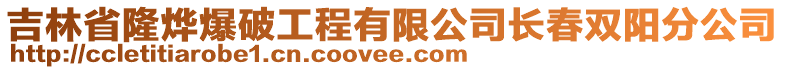 吉林省隆烨爆破工程有限公司长春双阳分公司
http://ccletitiarobe1.cn.coovee.com